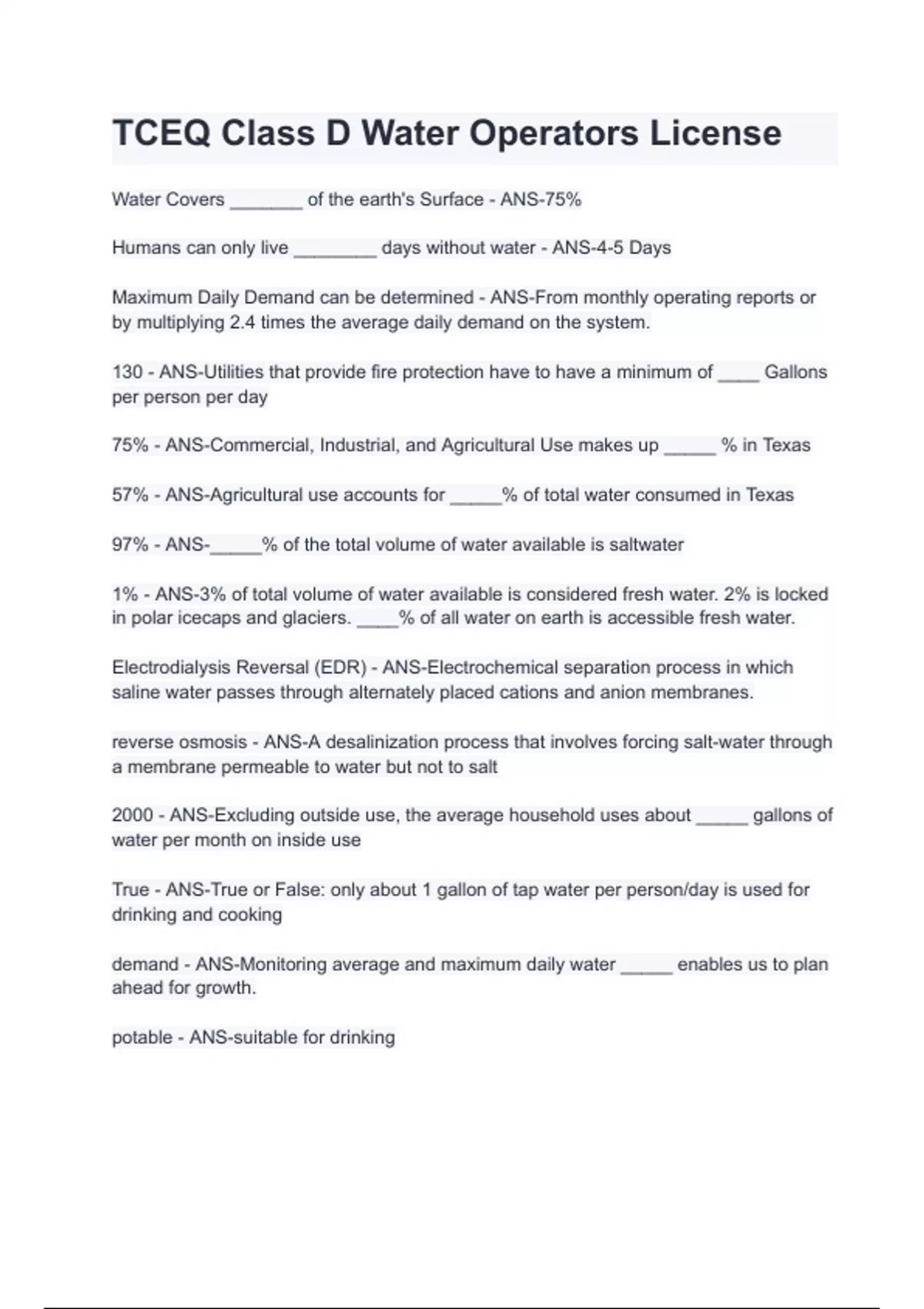 TCEQ Class D Water Operators License

Water Covers _______ of the earth's Surface - ANS-75%

Humans can only live ________ days without water - ANS-4-5 Days

Maximum Daily Demand can be determined - ANS-From monthly operating reports or by multiplying 2.4 times the average daily demand on the system.

130 - ANS-Utilities that provide fire protection have to have a minimum of ____ Gallons per person per day

75% - ANS-Commercial, Industrial, and Agricultural Use makes up _____ % in Texas

57% - ANS-Agricultural use accounts for _____% of total water consumed in Texas

97% - ANS-_____% of the total volume of water available is saltwater

1% - ANS-3% of total volume of water available is considered fresh water. 2% is locked in polar icecaps and glaciers. ____% of all water on earth is accessible fresh water.

Electrodialysis Reversal (EDR) - ANS-Electrochemical separation process in which saline water passes through alternately placed cations and anion membranes.

reverse osmosis - ANS-A desalinization process that involves forcing salt-water through a membrane permeable to water but not to salt

2000 - ANS-Excluding outside use, the average household uses about _____ gallons of water per month on inside use

True - ANS-True or False: only about 1 gallon of tap water per person/day is used for drinking and cooking

demand - ANS-Monitoring average and maximum daily water _____ enables us to plan ahead for growth.

potable - ANS-suitable for drinking